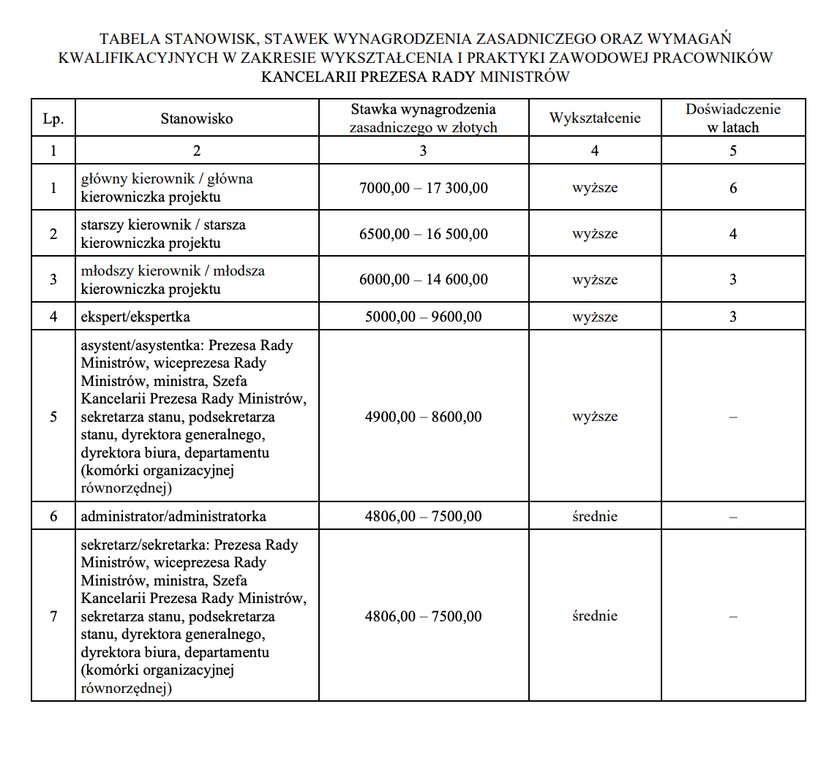 TABELA STANOWISK, STAWEK WYNAGRODZENIA ZASADNICZEGO ORAZ WYMAGAŃ KWALIFIKACYJNYCH W ZAKRESIE WYKSZTAŁCENIA I PRAKTYKI ZAWODOWEJ PRACOWNIKÓW KANCELARII PREZESA RADY MINISTRÓW

| Lp. | Stanowisko | Stawka wynagrodzenia zasadniczego w złotych | Wykształcenie | Doświadczenie w latach |
|---|---|---|---|---|
| 1 | 2 | 3 | 4 | 5 |
| 1 | główny kierownik / główna kierowniczka projektu | 7000,00 – 17 300,00 | wyższe | 6 |
| 2 | starszy kierownik / starsza kierowniczka projektu | 6500,00 – 16 500,00 | wyższe | 4 |
| 3 | młodszy kierownik / młodsza kierowniczka projektu | 6000,00 – 14 600,00 | wyższe | 3 |
| 4 | ekspert/ekspertka | 5000,00 – 9600,00 | wyższe | 3 |
| 5 | asystent/asystentka: Prezesa Rady Ministrów, wiceprezesa Rady Ministrów, ministra, Szefa Kancelarii Prezesa Rady Ministrów, sekretarza stanu, podsekretarza stanu, dyrektora generalnego, dyrektora biura, departamentu (komórki organizacyjnej równorzędnej) | 4900,00 – 8600,00 | wyższe | – |
| 6 | administrator/administratorka | 4806,00 – 7500,00 | średnie | – |
| 7 | sekretarz/sekretarka: Prezesa Rady Ministrów, wiceprezesa Rady Ministrów, ministra, Szefa Kancelarii Prezesa Rady Ministrów, sekretarza stanu, podsekretarza stanu, dyrektora generalnego, dyrektora biura, departamentu (komórki organizacyjnej równorzędnej) | 4806,00 – 7500,00 | średnie | – |